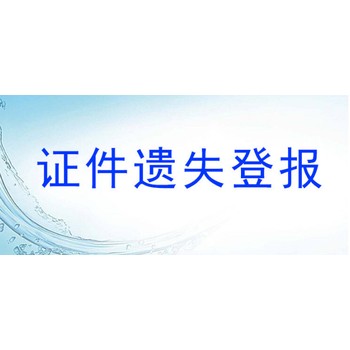 证件遗失登报